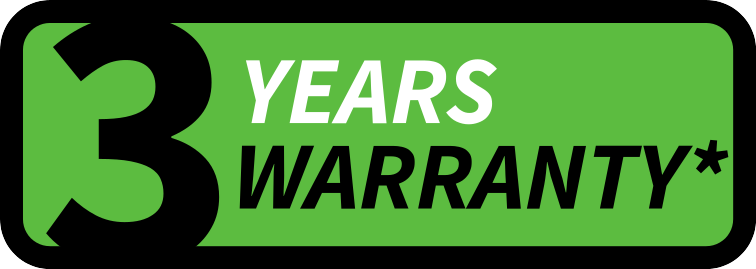 3 YEARS WARRANTY*